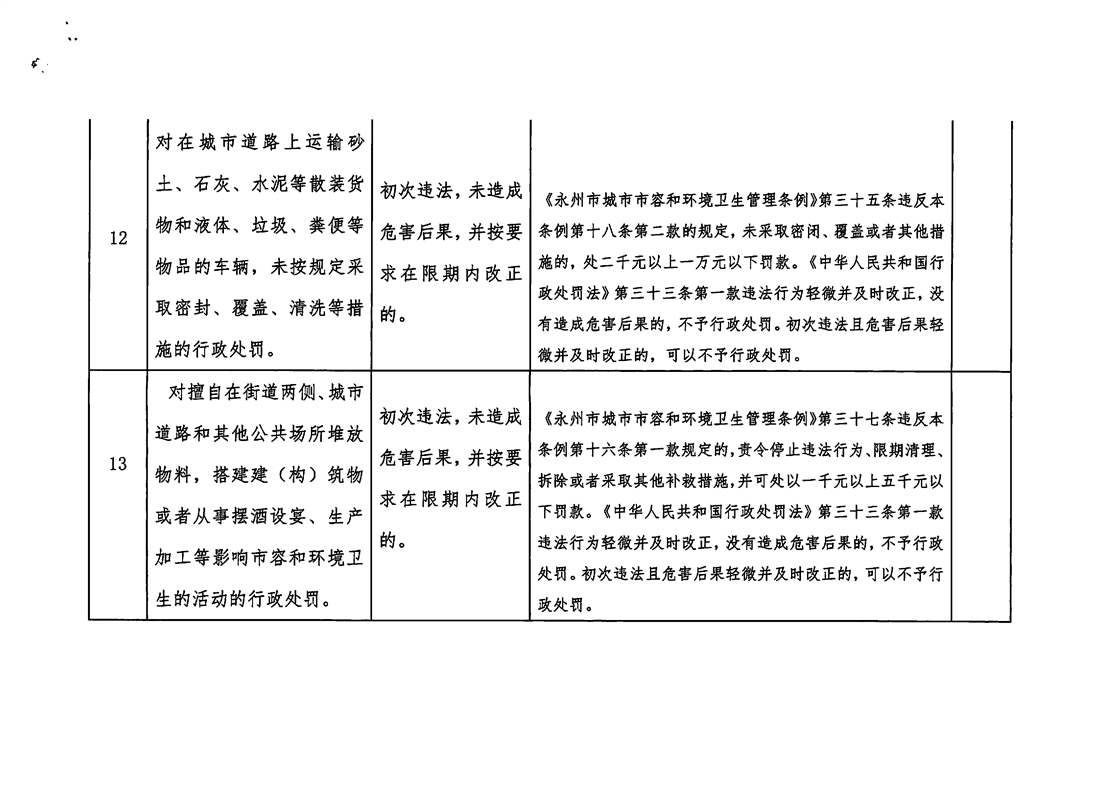 | 12 | 对在城市道路上运输砂土、石灰、水泥等散装货物和液体、垃圾、粪便等物品的车辆，未按规定采取密封、覆盖、清洗等措施的行政处罚。 | 初次违法，未造成危害后果，并按要求在限期内改正的。 | 《永州市城市市容和环境卫生管理条例》第三十五条违反本条例第十八条第二款的规定，未采取密闭、覆盖或者其他措施的，处二千元以上一万元以下罚款。《中华人民共和国行政处罚法》第三十三条第一款违法行为轻微并及时改正，没有造成危害后果的，不予行政处罚。初次违法且危害后果轻微并及时改正的，可以不予行政处罚。 | |
|---|---|---|---|---|
| 13 | 对擅自在街道两侧、城市道路和其他公共场所堆放物料，搭建建（构）筑物或者从事摆酒设宴、生产加工等影响市容和环境卫生的活动的行政处罚。 | 初次违法，未造成危害后果，并按要求在限期内改正的。 | 《永州市城市市容和环境卫生管理条例》第三十七条违反本条例第十六条第一款规定的，责令停止违法行为、限期清理、拆除或者采取其他补救措施，并可处以一千元以上五千元以下罚款。《中华人民共和国行政处罚法》第三十三条第一款违法行为轻微并及时改正，没有造成危害后果的，不予行政处罚。初次违法且危害后果轻微并及时改正的，可以不予行政处罚。 | |